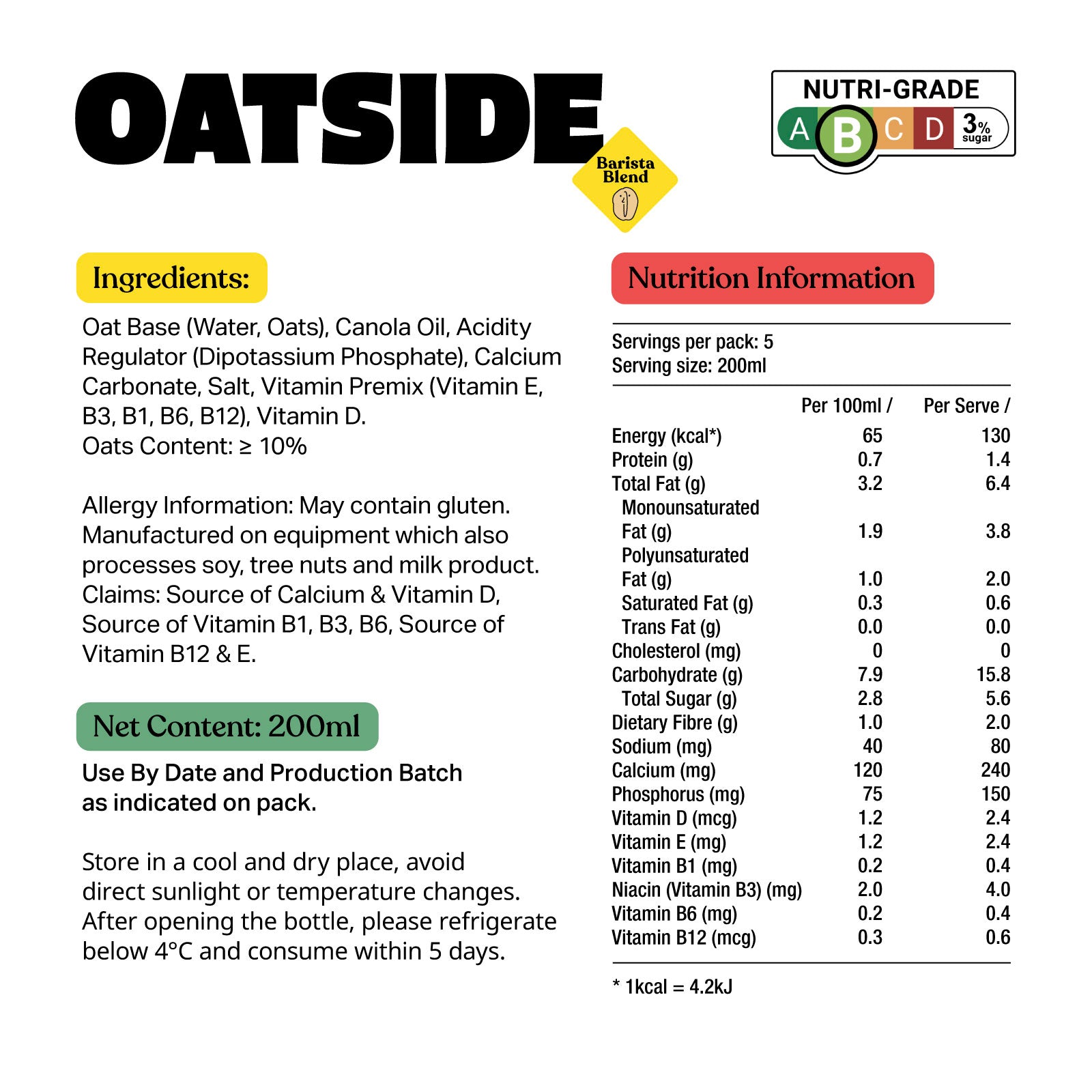 OATSIDE

Barista Blend

NUTRI-GRADE
A B C D 3% sugar

Ingredients:

Oat Base (Water, Oats), Canola Oil, Acidity Regulator (Dipotassium Phosphate), Calcium Carbonate, Salt, Vitamin Premix (Vitamin E, B3, B1, B6, B12), Vitamin D.
Oats Content: ≥ 10%

Allergy Information: May contain gluten. Manufactured on equipment which also processes soy, tree nuts and milk product.
Claims: Source of Calcium & Vitamin D, Source of Vitamin B1, B3, B6, Source of Vitamin B12 & E.

Net Content: 200ml

Use By Date and Production Batch as indicated on pack.

Store in a cool and dry place, avoid direct sunlight or temperature changes.
After opening the bottle, please refrigerate below 4°C and consume within 5 days.

Nutrition Information

Servings per pack: 5
Serving size: 200ml

| | Per 100ml / | Per Serve / |
|---|---|---|
| Energy (kcal*) | 65 | 130 |
| Protein (g) | 0.7 | 1.4 |
| Total Fat (g) | 3.2 | 6.4 |
| Monounsaturated Fat (g) | 1.9 | 3.8 |
| Polyunsaturated Fat (g) | 1.0 | 2.0 |
| Saturated Fat (g) | 0.3 | 0.6 |
| Trans Fat (g) | 0.0 | 0.0 |
| Cholesterol (mg) | 0 | 0 |
| Carbohydrate (g) | 7.9 | 15.8 |
| Total Sugar (g) | 2.8 | 5.6 |
| Dietary Fibre (g) | 1.0 | 2.0 |
| Sodium (mg) | 40 | 80 |
| Calcium (mg) | 120 | 240 |
| Phosphorus (mg) | 75 | 150 |
| Vitamin D (mcg) | 1.2 | 2.4 |
| Vitamin E (mg) | 1.2 | 2.4 |
| Vitamin B1 (mg) | 0.2 | 0.4 |
| Niacin (Vitamin B3) (mg) | 2.0 | 4.0 |
| Vitamin B6 (mg) | 0.2 | 0.4 |
| Vitamin B12 (mcg) | 0.3 | 0.6 |

* 1kcal = 4.2kJ